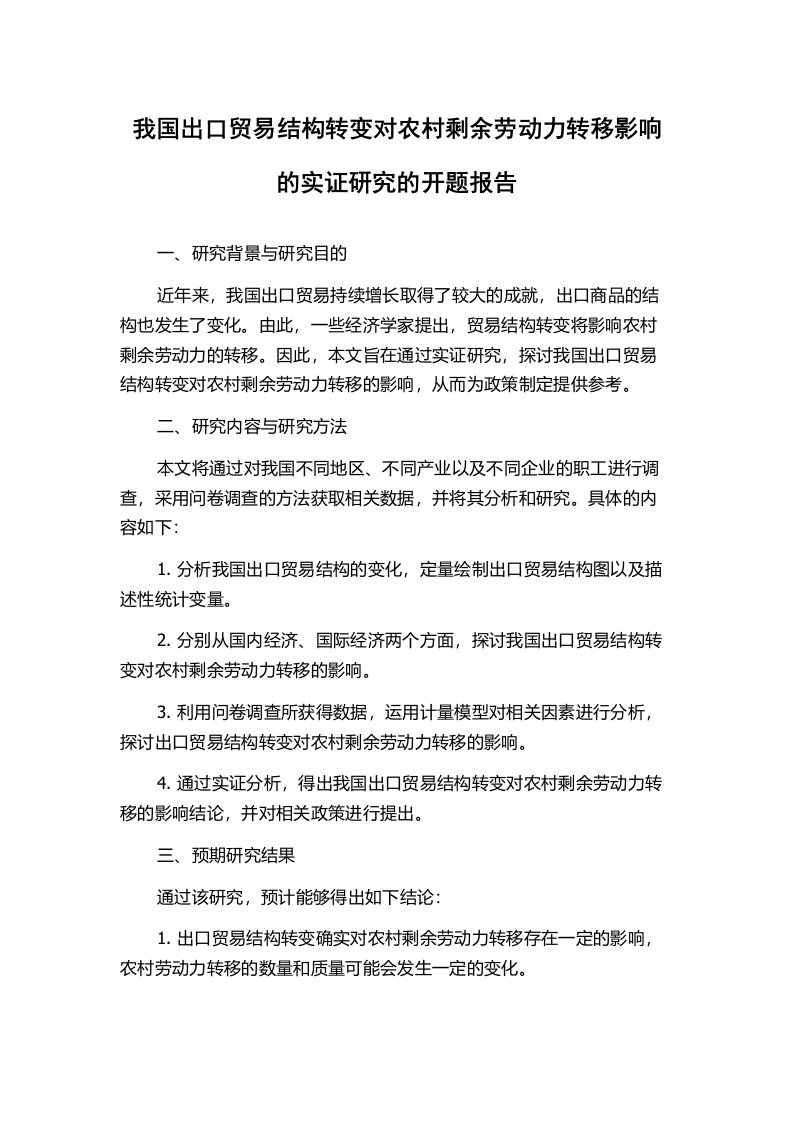 我国出口贸易结构转变对农村剩余劳动力转移影响的实证研究的开题报告

一、研究背景与研究目的

近年来，我国出口贸易持续增长取得了较大的成就，出口商品的结构也发生了变化。由此，一些经济学家提出，贸易结构转变将影响农村剩余劳动力的转移。因此，本文旨在通过实证研究，探讨我国出口贸易结构转变对农村剩余劳动力转移的影响，从而为政策制定提供参考。

二、研究内容与研究方法

本文将通过对我国不同地区、不同产业以及不同企业的职工进行调查，采用问卷调查的方法获取相关数据，并将其分析和研究。具体的内容如下：

1. 分析我国出口贸易结构的变化，定量绘制出口贸易结构图以及描述性统计变量。

2. 分别从国内经济、国际经济两个方面，探讨我国出口贸易结构转变对农村剩余劳动力转移的影响。

3. 利用问卷调查所获得数据，运用计量模型对相关因素进行分析，探讨出口贸易结构转变对农村剩余劳动力转移的影响。

4. 通过实证分析，得出我国出口贸易结构转变对农村剩余劳动力转移的影响结论，并对相关政策进行提出。

三、预期研究结果

通过该研究，预计能够得出如下结论：

1. 出口贸易结构转变确实对农村剩余劳动力转移存在一定的影响，农村劳动力转移的数量和质量可能会发生一定的变化。